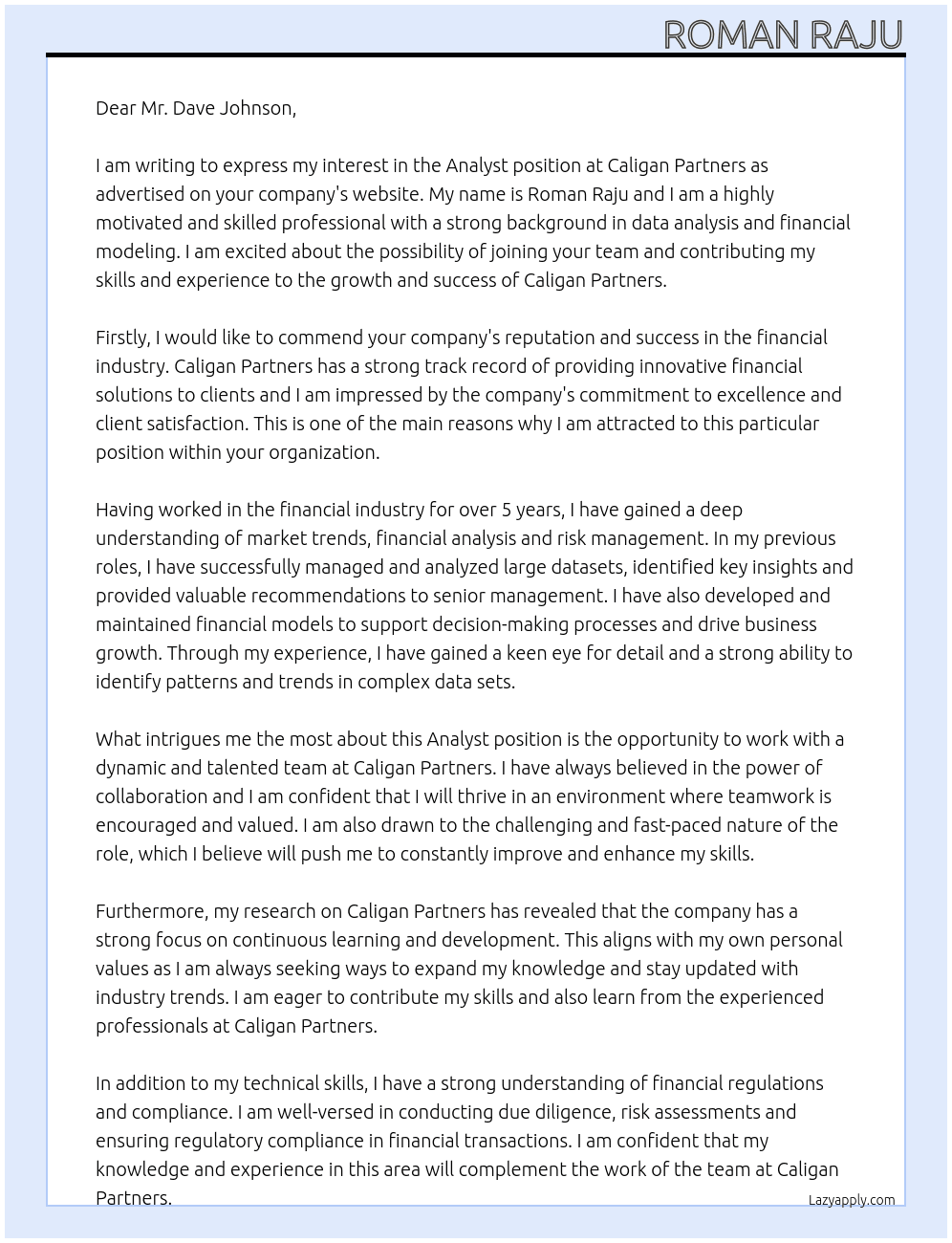 ROMAN RAJU

Dear Mr. Dave Johnson,

I am writing to express my interest in the Analyst position at Caligan Partners as advertised on your company's website. My name is Roman Raju and I am a highly motivated and skilled professional with a strong background in data analysis and financial modeling. I am excited about the possibility of joining your team and contributing my skills and experience to the growth and success of Caligan Partners.

Firstly, I would like to commend your company's reputation and success in the financial industry. Caligan Partners has a strong track record of providing innovative financial solutions to clients and I am impressed by the company's commitment to excellence and client satisfaction. This is one of the main reasons why I am attracted to this particular position within your organization.

Having worked in the financial industry for over 5 years, I have gained a deep understanding of market trends, financial analysis and risk management. In my previous roles, I have successfully managed and analyzed large datasets, identified key insights and provided valuable recommendations to senior management. I have also developed and maintained financial models to support decision-making processes and drive business growth. Through my experience, I have gained a keen eye for detail and a strong ability to identify patterns and trends in complex data sets.

What intrigues me the most about this Analyst position is the opportunity to work with a dynamic and talented team at Caligan Partners. I have always believed in the power of collaboration and I am confident that I will thrive in an environment where teamwork is encouraged and valued. I am also drawn to the challenging and fast-paced nature of the role, which I believe will push me to constantly improve and enhance my skills.

Furthermore, my research on Caligan Partners has revealed that the company has a strong focus on continuous learning and development. This aligns with my own personal values as I am always seeking ways to expand my knowledge and stay updated with industry trends. I am eager to contribute my skills and also learn from the experienced professionals at Caligan Partners.

In addition to my technical skills, I have a strong understanding of financial regulations and compliance. I am well-versed in conducting due diligence, risk assessments and ensuring regulatory compliance in financial transactions. I am confident that my knowledge and experience in this area will complement the work of the team at Caligan Partners.

Lazyapply.com